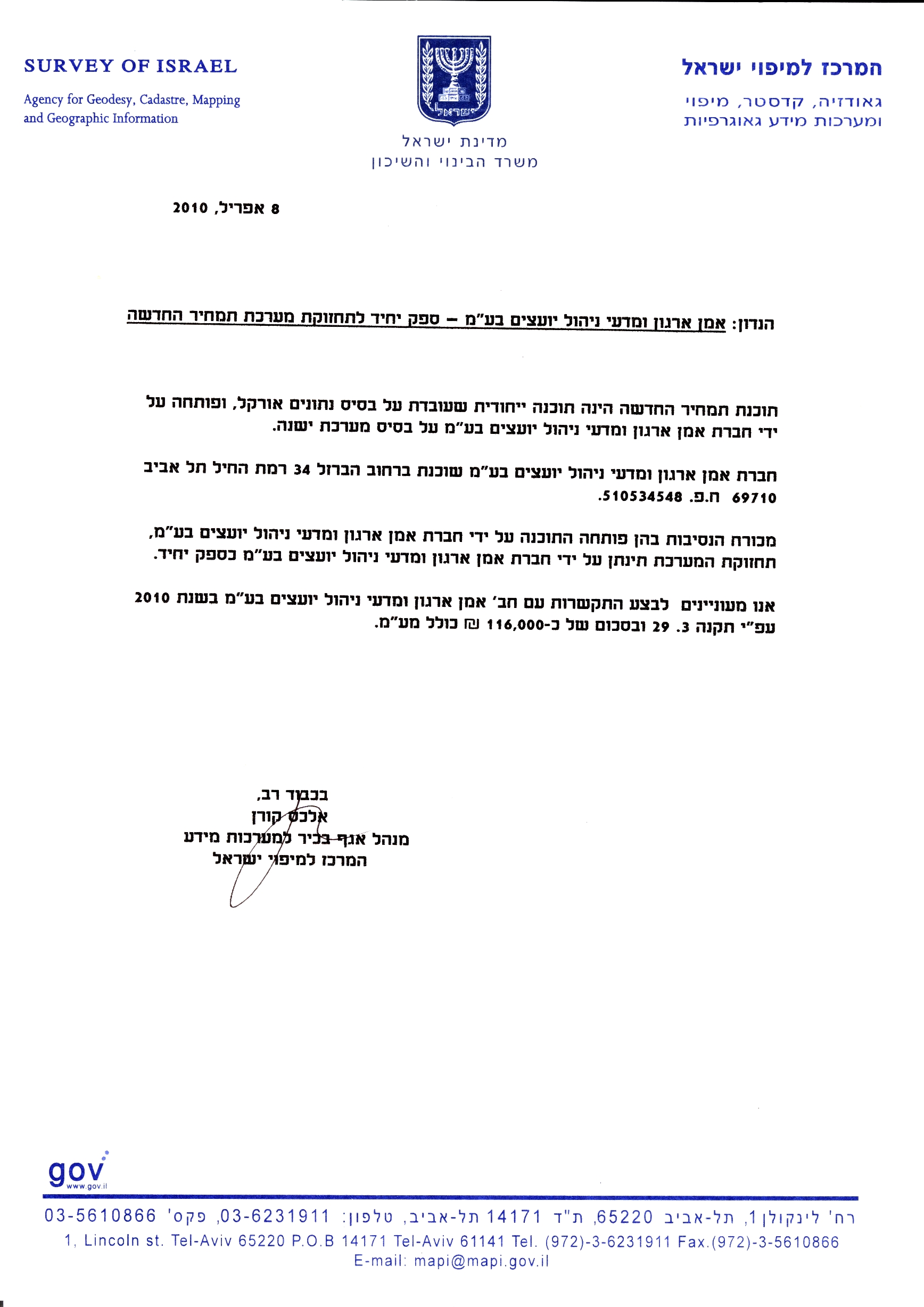 המרכז למיפוי ישראל
גאודזיה, קדסטר, מיפוי
ומערכות מידע גאוגרפיות

ישראל

מדינת ישראל
משרד הבינוי והשיכון

SURVEY OF ISRAEL
Agency for Geodesy, Cadastre, Mapping and Geographic Information

8 אפריל, 2010

הנדון: אמן ארגון ומדעי ניהול יועצים בע"מ – ספק יחיד לתחזוקת מערכת תמחיר החדשה

תוכנת תמחיר החדשה הינה תוכנה ייחודית שעובדת על בסיס נתונים אורקל, ופותחה על ידי חברת אמן ארגון ומדעי ניהול יועצים בע"מ על בסיס מערכת ישנה.

חברת אמן ארגון ומדעי ניהול יועצים בע"מ שוכנת ברחוב הברזל 34 רמת החיל תל אביב 69710 ח.פ. 510534548.

מכורח הנסיבות בהן פותחה התוכנה על ידי חברת אמן ארגון ומדעי ניהול יועצים בע"מ, תחזוקת המערכת תינתן על ידי חברת אמן ארגון ומדעי ניהול יועצים בע"מ כספק יחיד.

אנו מעוניינים לבצע התקשרות עם חב' אמן ארגון ומדעי ניהול יועצים בע"מ בשנת 2010 עפ"י תקנה 3. 29 ובסכום של כ-116,000 ₪ כולל מע"מ.

בכבוד רב,
אלכס קורן
מנהל אגף בכיר למערכות מידע
המרכז למיפוי ישראל

gov
www.gov.il

רח' לינקולן 1, תל-אביב 65220, ת"ד 14171 תל-אביב, טלפון: 03-6231911, פקס' 03-5610866
1, Lincoln st. Tel-Aviv 65220 P.O.B 14171 Tel-Aviv 61141 Tel. (972)-3-6231911 Fax.(972)-3-5610866
E-mail: mapi@mapi.gov.il